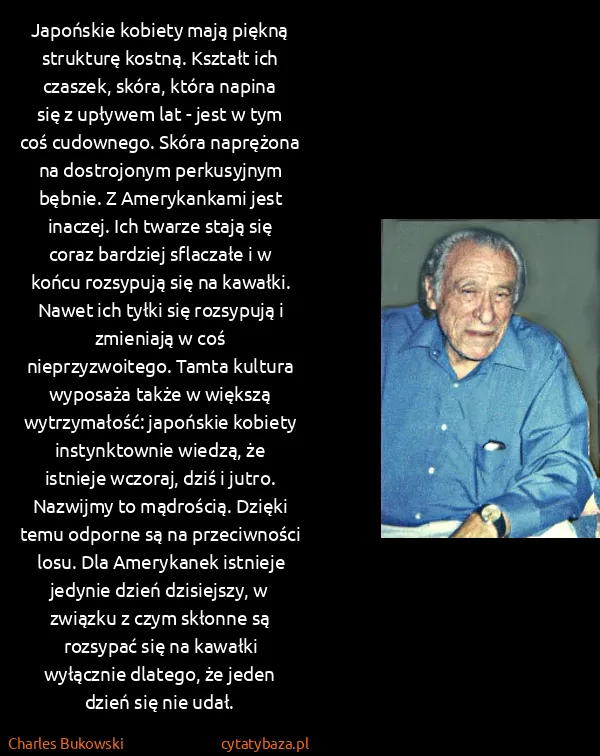 Japońskie kobiety mają piękną strukturę kostną. Kształt ich czaszek, skóra, która napina się z upływem lat - jest w tym coś cudownego. Skóra naprężona na dostrojonym perkusyjnym bębnie. Z Amerykankami jest inaczej. Ich twarze stają się coraz bardziej sflaczałe i w końcu rozsypują się na kawałki. Nawet ich tyłki się rozsypują i zmieniają w coś nieprzyzwoitego. Tamta kultura wyposaża także w większą wytrzymałość: japońskie kobiety instynktownie wiedzą, że istnieje wczoraj, dziś i jutro. Nazwijmy to mądrością. Dzięki temu odporne są na przeciwności losu. Dla Amerykanek istnieje jedynie dzień dzisiejszy, w związku z czym skłonne są rozsypać się na kawałki wyłącznie dlatego, że jeden dzień się nie udał.

Charles Bukowski

cytatybaza.pl